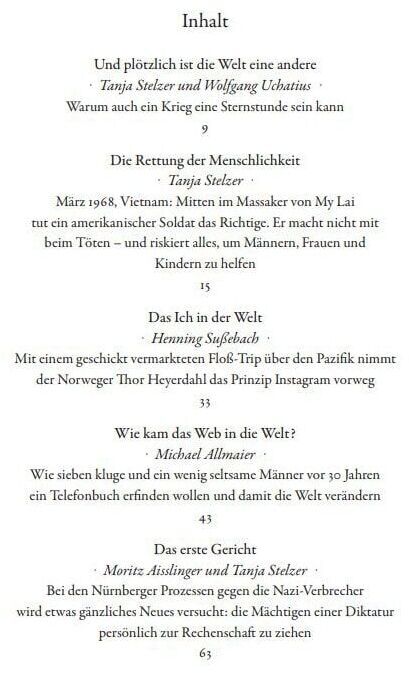 Inhalt

Und plötzlich ist die Welt eine andere
· Tanja Stelzer und Wolfgang Uchatius ·
Warum auch ein Krieg eine Sternstunde sein kann
9

Die Rettung der Menschlichkeit
· Tanja Stelzer ·
März 1968, Vietnam: Mitten im Massaker von My Lai tut ein amerikanischer Soldat das Richtige. Er macht nicht mit beim Töten – und riskiert alles, um Männern, Frauen und Kindern zu helfen
15

Das Ich in der Welt
· Henning Sußebach ·
Mit einem geschickt vermarkteten Floß-Trip über den Pazifik nimmt der Norweger Thor Heyerdahl das Prinzip Instagram vorweg
33

Wie kam das Web in die Welt?
· Michael Allmaier ·
Wie sieben kluge und ein wenig seltsame Männer vor 30 Jahren ein Telefonbuch erfinden wollen und damit die Welt verändern
43

Das erste Gericht
· Moritz Aisslinger und Tanja Stelzer ·
Bei den Nürnberger Prozessen gegen die Nazi-Verbrecher wird etwas gänzliches Neues versucht: die Mächtigen einer Diktatur persönlich zur Rechenschaft zu ziehen
63